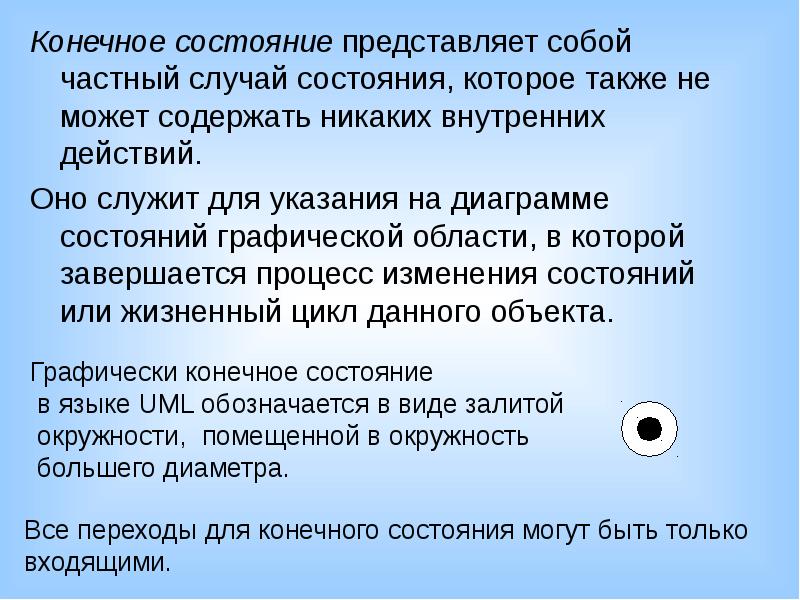 Конечное состояние представляет собой частный случай состояния, которое также не может содержать никаких внутренних действий.

Оно служит для указания на диаграмме состояний графической области, в которой завершается процесс изменения состояний или жизненный цикл данного объекта.

Графически конечное состояние в языке UML обозначается в виде залитой окружности, помещенной в окружность большего диаметра.

Все переходы для конечного состояния могут быть только входящими.